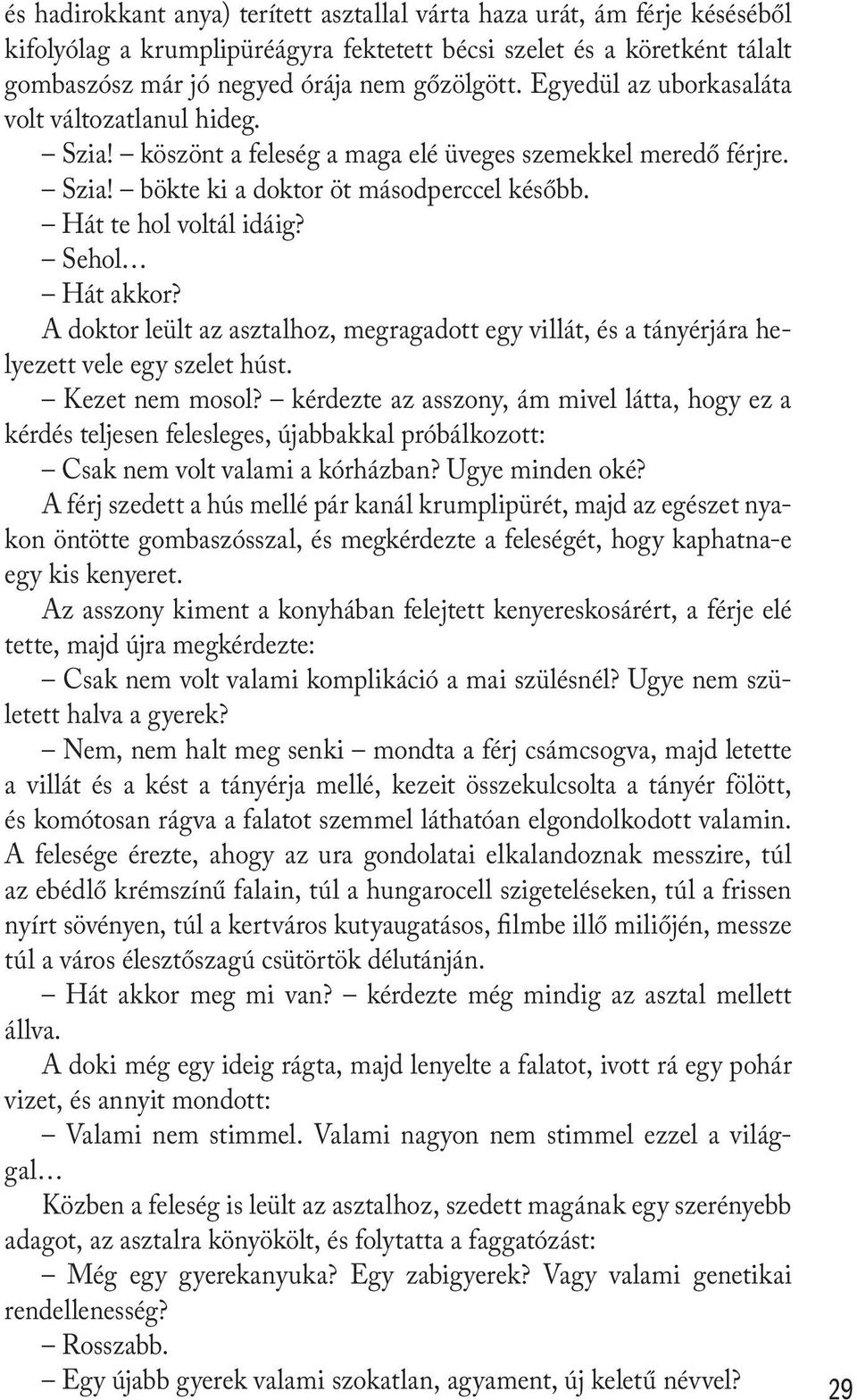 és hadirokkant anya) terített asztallal várta haza urát, ám férje késéséből kifolyólag a krumplipüréágyra fektetett bécsi szelet és a köretként tálalt gombaszósz már jó negyed órája nem gőzölgött. Egyedül az uborkasaláta volt változatlanul hideg.

– Szia! – köszönt a feleség a maga elé üveges szemekkel meredő férjre.

– Szia! – bökte ki a doktor öt másodperccel később.

– Hát te hol voltál idáig?

– Sehol…

– Hát akkor?

A doktor leült az asztalhoz, megragadott egy villát, és a tányérjára helyezett vele egy szelet húst.

– Kezet nem mosol? – kérdezte az asszony, ám mivel látta, hogy ez a kérdés teljesen felesleges, újabbakkal próbálkozott:

– Csak nem volt valami a kórházban? Ugye minden oké?

A férj szedett a hús mellé pár kanál krumplipürét, majd az egészet nyakon öntötte gombaszósszal, és megkérdezte a feleségét, hogy kaphatna-e egy kis kenyeret.

Az asszony kiment a konyhában felejtett kenyereskosárért, a férje elé tette, majd újra megkérdezte:

– Csak nem volt valami komplikáció a mai szülésnél? Ugye nem született halva a gyerek?

– Nem, nem halt meg senki – mondta a férj csámcsogva, majd letette a villát és a kést a tányérja mellé, kezeit összekulcsolta a tányér fölött, és komótosan rágva a falatot szemmel láthatóan elgondolkodott valamin. A felesége érezte, ahogy az ura gondolatai elkalandoznak messzire, túl az ebédlő krémszínű falain, túl a hungarocell szigeteléseken, túl a frissen nyírt sövényen, túl a kertváros kutyaugatásos, filmbe illő miliőjén, messze túl a város élesztőszagú csütörtök délutánján.

– Hát akkor meg mi van? – kérdezte még mindig az asztal mellett állva.

A doki még egy ideig rágta, majd lenyelte a falatot, ivott rá egy pohár vizet, és annyit mondott:

– Valami nem stimmel. Valami nagyon nem stimmel ezzel a világgal…

Közben a feleség is leült az asztalhoz, szedett magának egy szerényebb adagot, az asztalra könyökölt, és folytatta a faggatózást:

– Még egy gyerekanyuka? Egy zabigyerek? Vagy valami genetikai rendellenesség?

– Rosszabb.

– Egy újabb gyerek valami szokatlan, agyament, új keletű névvel?

29